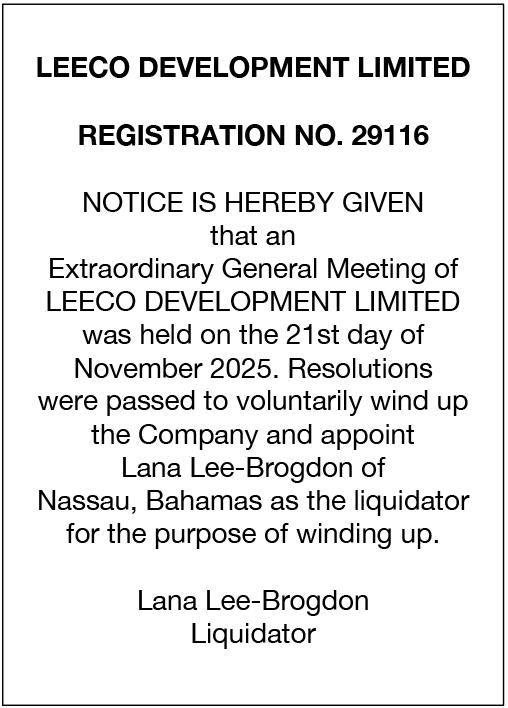 LEECO DEVELOPMENT LIMITED

REGISTRATION NO. 29116

NOTICE IS HEREBY GIVEN that an Extraordinary General Meeting of LEECO DEVELOPMENT LIMITED was held on the 21st day of November 2025. Resolutions were passed to voluntarily wind up the Company and appoint Lana Lee-Brogdon of Nassau, Bahamas as the liquidator for the purpose of winding up.

Lana Lee-Brogdon
Liquidator